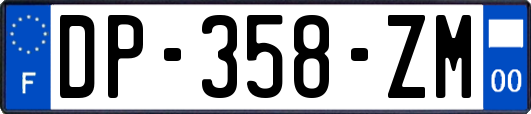 F
DP-358-ZM
00